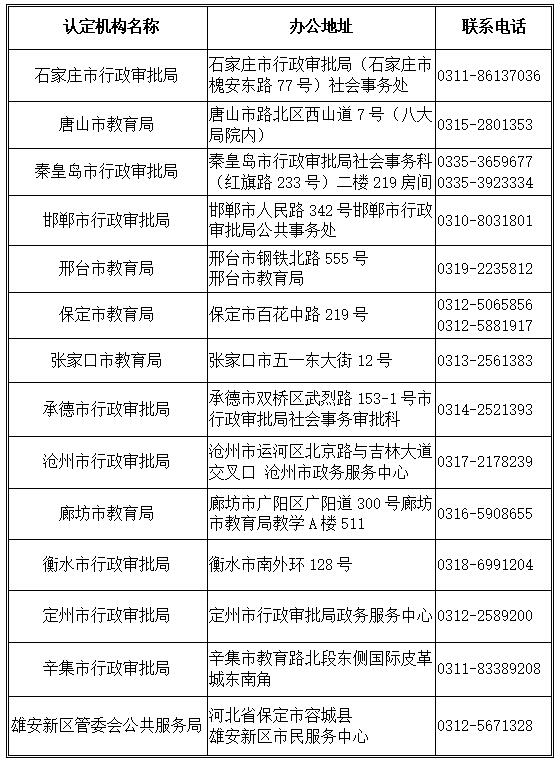 | 认定机构名称 | 办公地址 | 联系电话 |
|---|---|---|
| 石家庄市行政审批局 | 石家庄市行政审批局（石家庄市槐安东路 77 号）社会事务处 | 0311-86137036 |
| 唐山市教育局 | 唐山市路北区西山道 7 号（八大局院内） | 0315-2801353 |
| 秦皇岛市行政审批局 | 秦皇岛市行政审批局社会事务科（红旗路 233 号）二楼 219 房间 | 0335-3659677 0335-3923334 |
| 邯郸市行政审批局 | 邯郸市人民路 342 号邯郸市行政审批局公共事务处 | 0310-8031801 |
| 邢台市教育局 | 邢台市钢铁北路 555 号 邢台市教育局 | 0319-2235812 |
| 保定市教育局 | 保定市百花中路 219 号 | 0312-5065856 0312-5881917 |
| 张家口市教育局 | 张家口市五一东大街 12 号 | 0313-2561383 |
| 承德市行政审批局 | 承德市双桥区武烈路 153-1 号市行政审批局社会事务审批科 | 0314-2521393 |
| 沧州市行政审批局 | 沧州市运河区北京路与吉林大道交叉口 沧州市政务服务中心 | 0317-2178239 |
| 廊坊市教育局 | 廊坊市广阳区广阳道 300 号廊坊市教育局教学 A 楼 511 | 0316-5908655 |
| 衡水市行政审批局 | 衡水市南外环 128 号 | 0318-6991204 |
| 定州市行政审批局 | 定州市行政审批局政务服务中心 | 0312-2589200 |
| 辛集市行政审批局 | 辛集市教育路北段东侧国际皮革城东南角 | 0311-83389208 |
| 雄安新区管委会公共服务局 | 河北省保定市容城县 雄安新区市民服务中心 | 0312-5671328 |